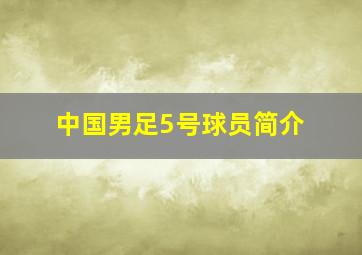 中国男足5号球员简介